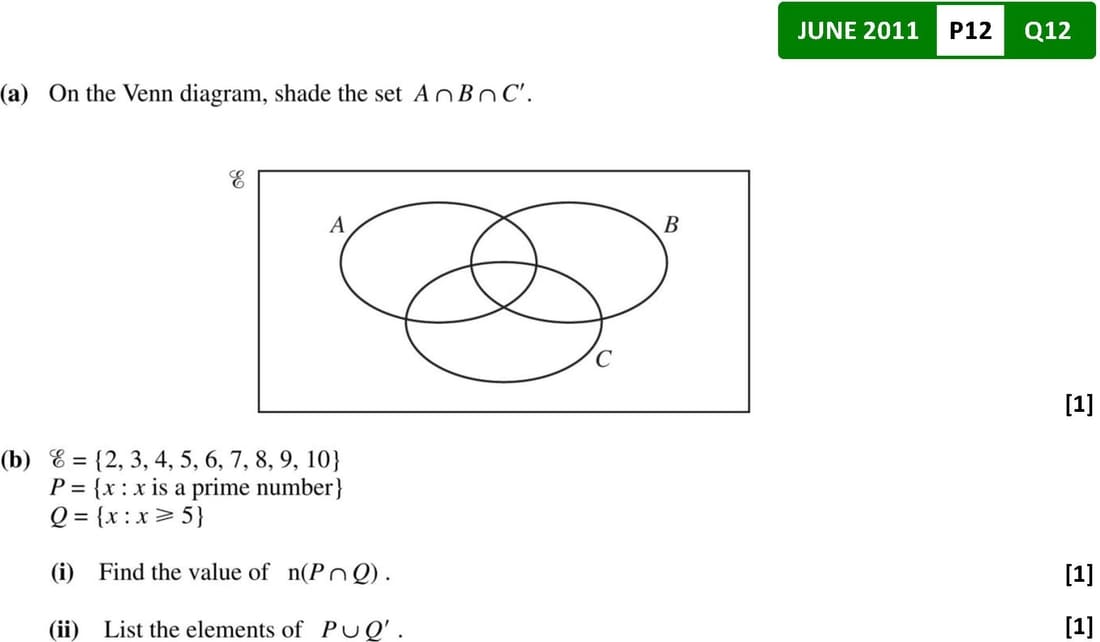 JUNE 2011 P12 Q12

(a) On the Venn diagram, shade the set $A \cap B \cap C'$.

$\mathscr{E}$

A

B

C

[1]

(b) $\mathscr{E} = \{2, 3, 4, 5, 6, 7, 8, 9, 10\}$
$P = \{x : x \text{ is a prime number}\}$
$Q = \{x : x \geqslant 5\}$

(i) Find the value of $n(P \cap Q)$. [1]

(ii) List the elements of $P \cup Q'$. [1]